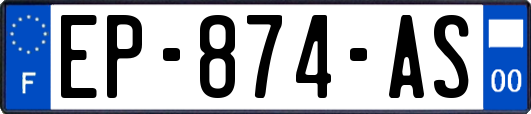 F
EP-874-AS
00